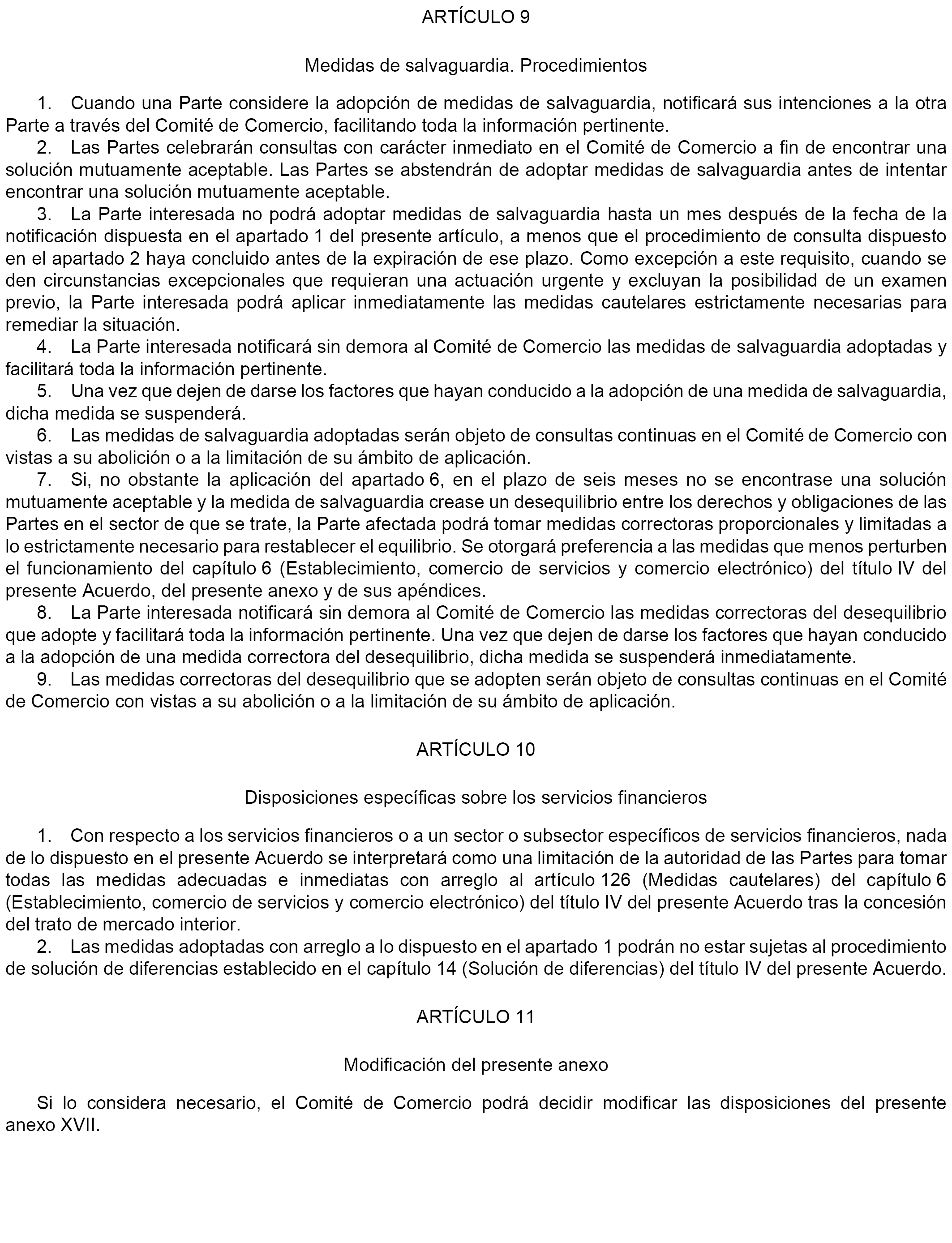 ARTÍCULO 9

Medidas de salvaguardia. Procedimientos

1. Cuando una Parte considere la adopción de medidas de salvaguardia, notificará sus intenciones a la otra Parte a través del Comité de Comercio, facilitando toda la información pertinente.

2. Las Partes celebrarán consultas con carácter inmediato en el Comité de Comercio a fin de encontrar una solución mutuamente aceptable. Las Partes se abstendrán de adoptar medidas de salvaguardia antes de intentar encontrar una solución mutuamente aceptable.

3. La Parte interesada no podrá adoptar medidas de salvaguardia hasta un mes después de la fecha de la notificación dispuesta en el apartado 1 del presente artículo, a menos que el procedimiento de consulta dispuesto en el apartado 2 haya concluido antes de la expiración de ese plazo. Como excepción a este requisito, cuando se den circunstancias excepcionales que requieran una actuación urgente y excluyan la posibilidad de un examen previo, la Parte interesada podrá aplicar inmediatamente las medidas cautelares estrictamente necesarias para remediar la situación.

4. La Parte interesada notificará sin demora al Comité de Comercio las medidas de salvaguardia adoptadas y facilitará toda la información pertinente.

5. Una vez que dejen de darse los factores que hayan conducido a la adopción de una medida de salvaguardia, dicha medida se suspenderá.

6. Las medidas de salvaguardia adoptadas serán objeto de consultas continuas en el Comité de Comercio con vistas a su abolición o a la limitación de su ámbito de aplicación.

7. Si, no obstante la aplicación del apartado 6, en el plazo de seis meses no se encontrase una solución mutuamente aceptable y la medida de salvaguardia crease un desequilibrio entre los derechos y obligaciones de las Partes en el sector de que se trate, la Parte afectada podrá tomar medidas correctoras proporcionales y limitadas a lo estrictamente necesario para restablecer el equilibrio. Se otorgará preferencia a las medidas que menos perturben el funcionamiento del capítulo 6 (Establecimiento, comercio de servicios y comercio electrónico) del título IV del presente Acuerdo, del presente anexo y de sus apéndices.

8. La Parte interesada notificará sin demora al Comité de Comercio las medidas correctoras del desequilibrio que adopte y facilitará toda la información pertinente. Una vez que dejen de darse los factores que hayan conducido a la adopción de una medida correctora del desequilibrio, dicha medida se suspenderá inmediatamente.

9. Las medidas correctoras del desequilibrio que se adopten serán objeto de consultas continuas en el Comité de Comercio con vistas a su abolición o a la limitación de su ámbito de aplicación.

ARTÍCULO 10

Disposiciones específicas sobre los servicios financieros

1. Con respecto a los servicios financieros o a un sector o subsector específicos de servicios financieros, nada de lo dispuesto en el presente Acuerdo se interpretará como una limitación de la autoridad de las Partes para tomar todas las medidas adecuadas e inmediatas con arreglo al artículo 126 (Medidas cautelares) del capítulo 6 (Establecimiento, comercio de servicios y comercio electrónico) del título IV del presente Acuerdo tras la concesión del trato de mercado interior.

2. Las medidas adoptadas con arreglo a lo dispuesto en el apartado 1 podrán no estar sujetas al procedimiento de solución de diferencias establecido en el capítulo 14 (Solución de diferencias) del título IV del presente Acuerdo.

ARTÍCULO 11

Modificación del presente anexo

Si lo considera necesario, el Comité de Comercio podrá decidir modificar las disposiciones del presente anexo XVII.